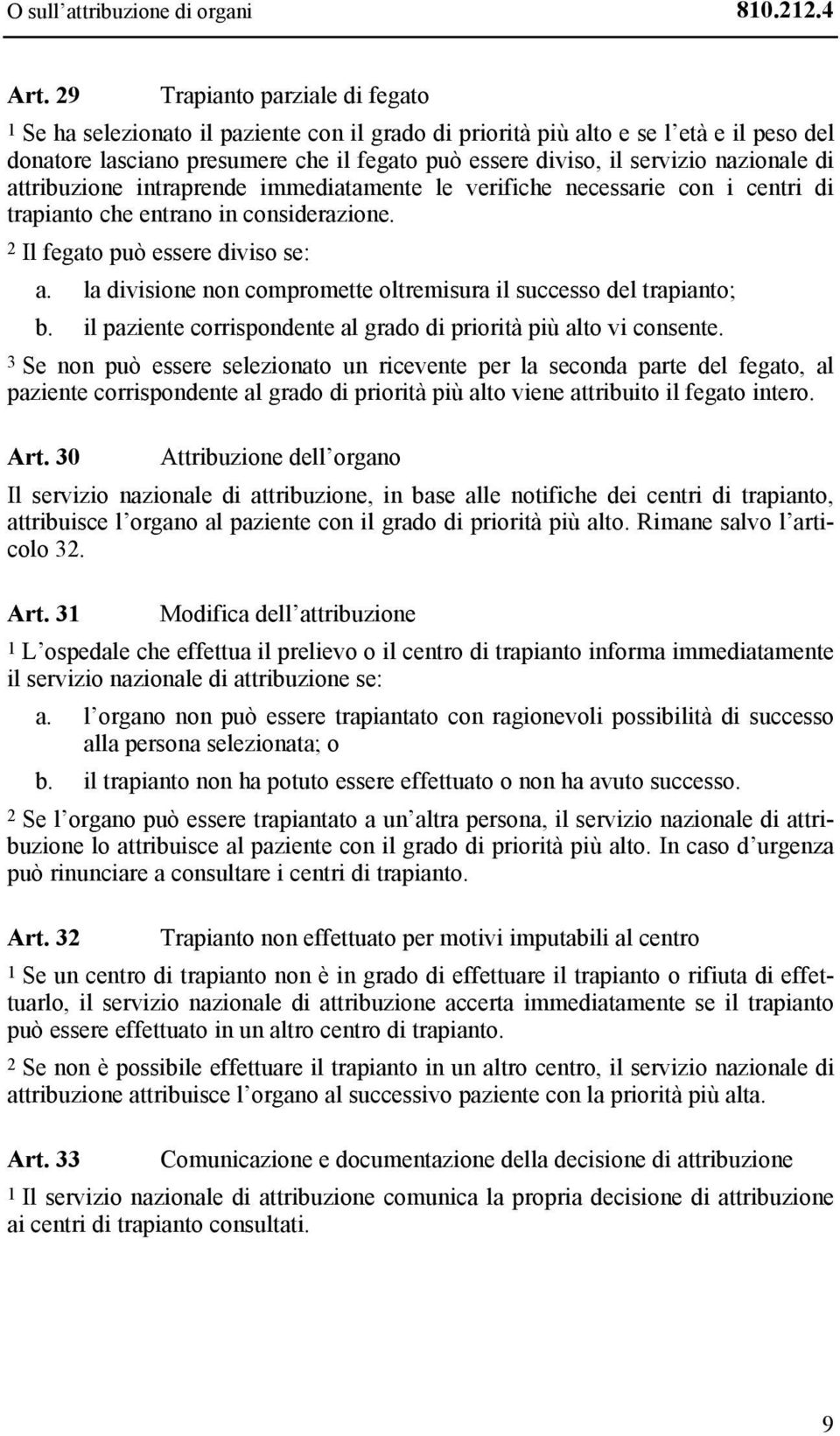 O sull'attribuzione di organi 810.212.4

Art. 29 Trapianto parziale di fegato

$^1$ Se ha selezionato il paziente con il grado di priorità più alto e se l'età e il peso del donatore lasciano presumere che il fegato può essere diviso, il servizio nazionale di attribuzione intraprende immediatamente le verifiche necessarie con i centri di trapianto che entrano in considerazione.

$^2$ Il fegato può essere diviso se:

a. la divisione non compromette oltremisura il successo del trapianto;

b. il paziente corrispondente al grado di priorità più alto vi consente.

$^3$ Se non può essere selezionato un ricevente per la seconda parte del fegato, al paziente corrispondente al grado di priorità più alto viene attribuito il fegato intero.

Art. 30 Attribuzione dell'organo

Il servizio nazionale di attribuzione, in base alle notifiche dei centri di trapianto, attribuisce l'organo al paziente con il grado di priorità più alto. Rimane salvo l'articolo 32.

Art. 31 Modifica dell'attribuzione

$^1$ L'ospedale che effettua il prelievo o il centro di trapianto informa immediatamente il servizio nazionale di attribuzione se:

a. l'organo non può essere trapiantato con ragionevoli possibilità di successo alla persona selezionata; o

b. il trapianto non ha potuto essere effettuato o non ha avuto successo.

$^2$ Se l'organo può essere trapiantato a un'altra persona, il servizio nazionale di attribuzione lo attribuisce al paziente con il grado di priorità più alto. In caso d'urgenza può rinunciare a consultare i centri di trapianto.

Art. 32 Trapianto non effettuato per motivi imputabili al centro

$^1$ Se un centro di trapianto non è in grado di effettuare il trapianto o rifiuta di effettuarlo, il servizio nazionale di attribuzione accerta immediatamente se il trapianto può essere effettuato in un altro centro di trapianto.

$^2$ Se non è possibile effettuare il trapianto in un altro centro, il servizio nazionale di attribuzione attribuisce l'organo al successivo paziente con la priorità più alta.

Art. 33 Comunicazione e documentazione della decisione di attribuzione

$^1$ Il servizio nazionale di attribuzione comunica la propria decisione di attribuzione ai centri di trapianto consultati.

9